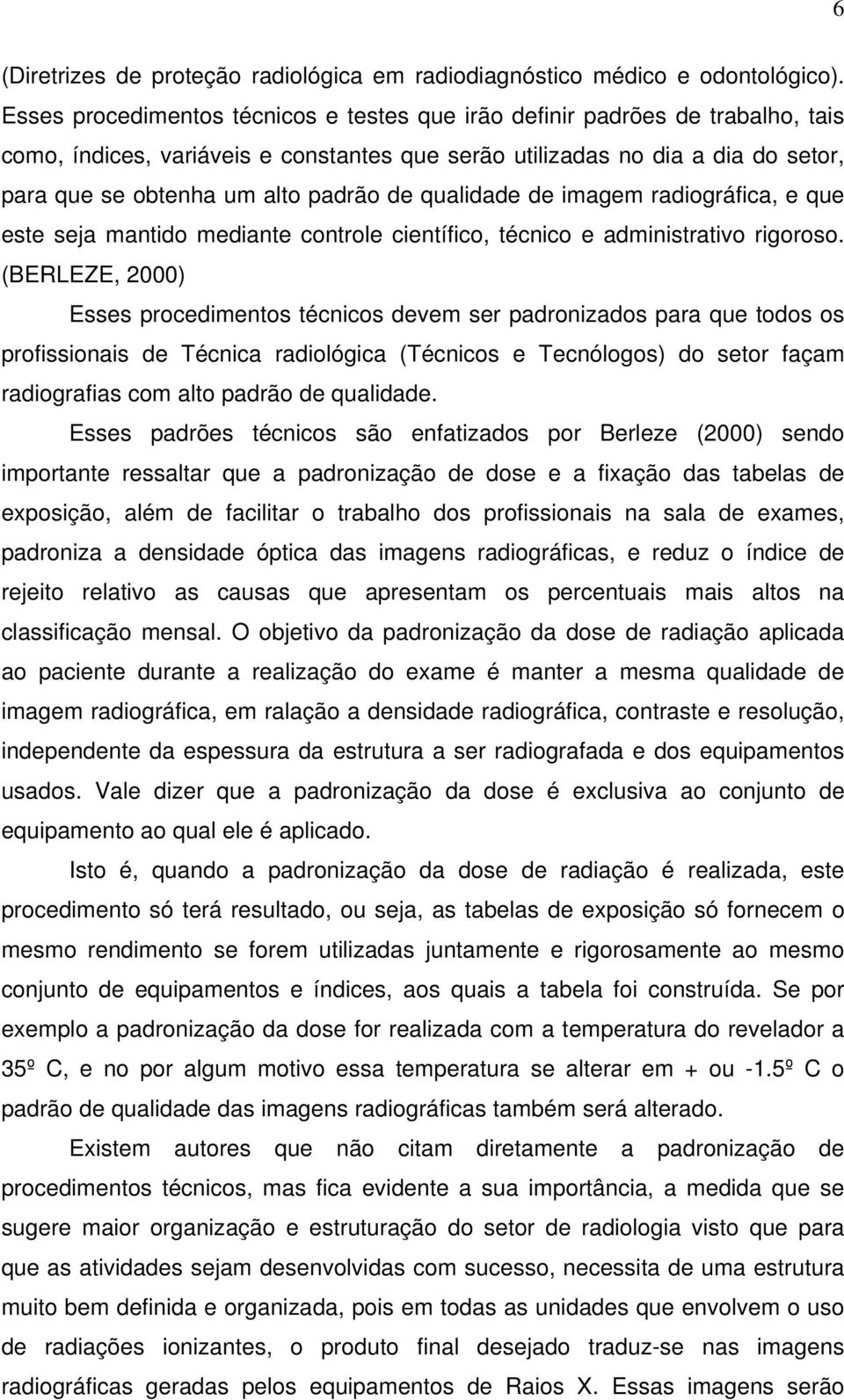 6

(Diretrizes de proteção radiológica em radiodiagnóstico médico e odontológico). Esses procedimentos técnicos e testes que irão definir padrões de trabalho, tais como, índices, variáveis e constantes que serão utilizadas no dia a dia do setor, para que se obtenha um alto padrão de qualidade de imagem radiográfica, e que este seja mantido mediante controle científico, técnico e administrativo rigoroso. (BERLEZE, 2000)

Esses procedimentos técnicos devem ser padronizados para que todos os profissionais de Técnica radiológica (Técnicos e Tecnólogos) do setor façam radiografias com alto padrão de qualidade.

Esses padrões técnicos são enfatizados por Berleze (2000) sendo importante ressaltar que a padronização de dose e a fixação das tabelas de exposição, além de facilitar o trabalho dos profissionais na sala de exames, padroniza a densidade óptica das imagens radiográficas, e reduz o índice de rejeito relativo as causas que apresentam os percentuais mais altos na classificação mensal. O objetivo da padronização da dose de radiação aplicada ao paciente durante a realização do exame é manter a mesma qualidade de imagem radiográfica, em ralação a densidade radiográfica, contraste e resolução, independente da espessura da estrutura a ser radiografada e dos equipamentos usados. Vale dizer que a padronização da dose é exclusiva ao conjunto de equipamento ao qual ele é aplicado.

Isto é, quando a padronização da dose de radiação é realizada, este procedimento só terá resultado, ou seja, as tabelas de exposição só fornecem o mesmo rendimento se forem utilizadas juntamente e rigorosamente ao mesmo conjunto de equipamentos e índices, aos quais a tabela foi construída. Se por exemplo a padronização da dose for realizada com a temperatura do revelador a 35º C, e no por algum motivo essa temperatura se alterar em + ou -1.5º C o padrão de qualidade das imagens radiográficas também será alterado.

Existem autores que não citam diretamente a padronização de procedimentos técnicos, mas fica evidente a sua importância, a medida que se sugere maior organização e estruturação do setor de radiologia visto que para que as atividades sejam desenvolvidas com sucesso, necessita de uma estrutura muito bem definida e organizada, pois em todas as unidades que envolvem o uso de radiações ionizantes, o produto final desejado traduz-se nas imagens radiográficas geradas pelos equipamentos de Raios X. Essas imagens serão